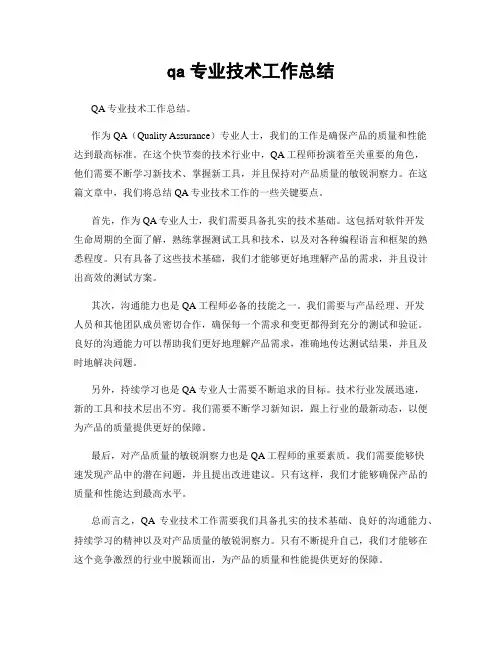 qa 专业技术工作总结

QA 专业技术工作总结。

作为 QA（Quality Assurance）专业人士，我们的工作是确保产品的质量和性能达到最高标准。在这个快节奏的技术行业中，QA 工程师扮演着至关重要的角色，他们需要不断学习新技术、掌握新工具，并且保持对产品质量的敏锐洞察力。在这篇文章中，我们将总结 QA 专业技术工作的一些关键要点。

首先，作为 QA 专业人士，我们需要具备扎实的技术基础。这包括对软件开发生命周期的全面了解，熟练掌握测试工具和技术，以及对各种编程语言和框架的熟悉程度。只有具备了这些技术基础，我们才能够更好地理解产品的需求，并且设计出高效的测试方案。

其次，沟通能力也是 QA 工程师必备的技能之一。我们需要与产品经理、开发人员和其他团队成员密切合作，确保每一个需求和变更都得到充分的测试和验证。良好的沟通能力可以帮助我们更好地理解产品需求，准确地传达测试结果，并且及时地解决问题。

另外，持续学习也是 QA 专业人士需要不断追求的目标。技术行业发展迅速，新的工具和技术层出不穷。我们需要不断学习新知识，跟上行业的最新动态，以便为产品的质量提供更好的保障。

最后，对产品质量的敏锐洞察力也是 QA 工程师的重要素质。我们需要能够快速发现产品中的潜在问题，并且提出改进建议。只有这样，我们才能够确保产品的质量和性能达到最高水平。

总而言之，QA 专业技术工作需要我们具备扎实的技术基础、良好的沟通能力、持续学习的精神以及对产品质量的敏锐洞察力。只有不断提升自己，我们才能够在这个竞争激烈的行业中脱颖而出，为产品的质量和性能提供更好的保障。